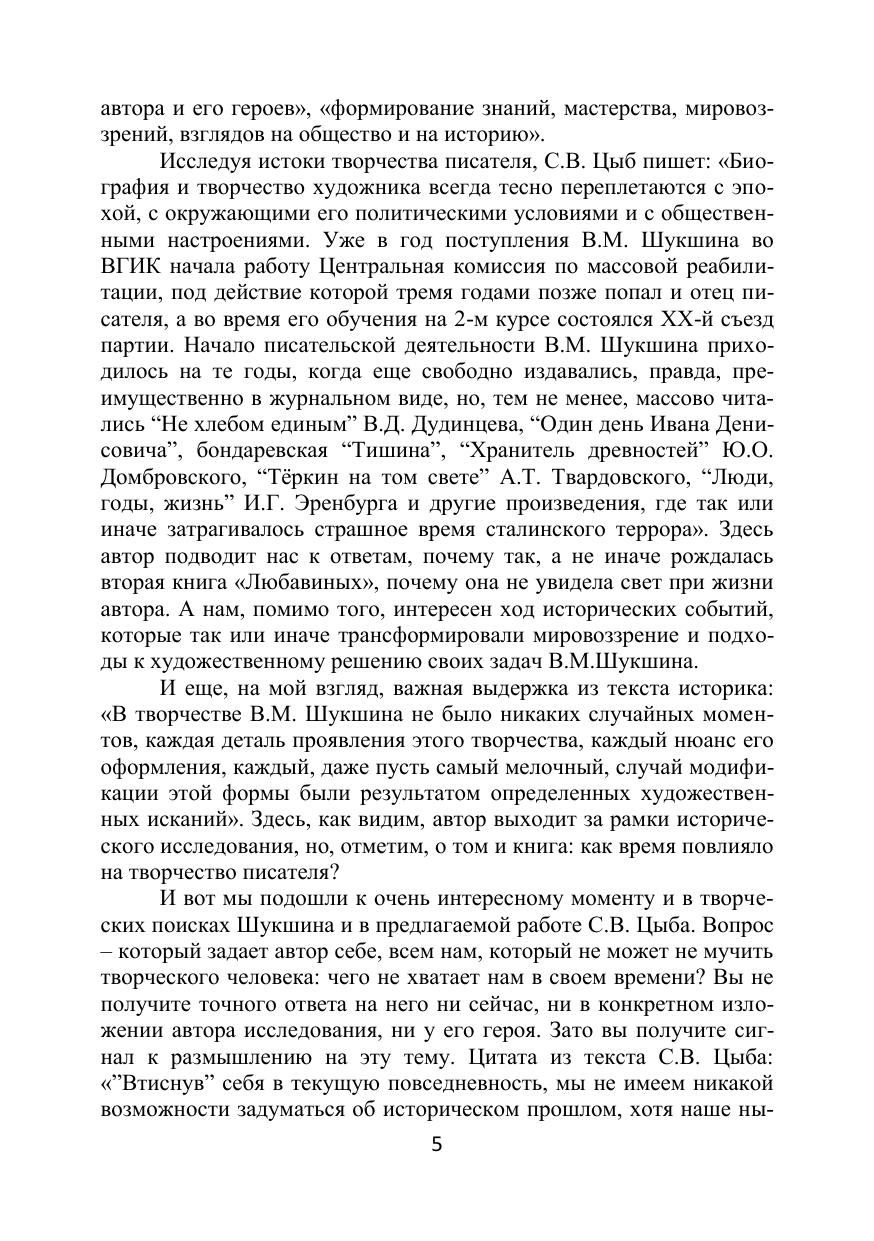 автора и его героев», «формирование знаний, мастерства, мировоззрений, взглядов на общество и на историю».

Исследуя истоки творчества писателя, С.В. Цыб пишет: «Биография и творчество художника всегда тесно переплетаются с эпохой, с окружающими его политическими условиями и с общественными настроениями. Уже в год поступления В.М. Шукшина во ВГИК начала работу Центральная комиссия по массовой реабилитации, под действие которой тремя годами позже попал и отец писателя, а во время его обучения на 2-м курсе состоялся XX-й съезд партии. Начало писательской деятельности В.М. Шукшина приходилось на те годы, когда еще свободно издавались, правда, преимущественно в журнальном виде, но, тем не менее, массово читались “Не хлебом единым” В.Д. Дудинцева, “Один день Ивана Денисовича”, бондаревская “Тишина”, “Хранитель древностей” Ю.О. Домбровского, “Тёркин на том свете” А.Т. Твардовского, “Люди, годы, жизнь” И.Г. Эренбурга и другие произведения, где так или иначе затрагивалось страшное время сталинского террора». Здесь автор подводит нас к ответам, почему так, а не иначе рождалась вторая книга «Любавиных», почему она не увидела свет при жизни автора. А нам, помимо того, интересен ход исторических событий, которые так или иначе трансформировали мировоззрение и подходы к художественному решению своих задач В.М.Шукшина.

И еще, на мой взгляд, важная выдержка из текста историка: «В творчестве В.М. Шукшина не было никаких случайных моментов, каждая деталь проявления этого творчества, каждый нюанс его оформления, каждый, даже пусть самый мелочный, случай модификации этой формы были результатом определенных художественных исканий». Здесь, как видим, автор выходит за рамки исторического исследования, но, отметим, о том и книга: как время повлияло на творчество писателя?

И вот мы подошли к очень интересному моменту и в творческих поисках Шукшина и в предлагаемой работе С.В. Цыба. Вопрос – который задает автор себе, всем нам, который не может не мучить творческого человека: чего не хватает нам в своем времени? Вы не получите точного ответа на него ни сейчас, ни в конкретном изложении автора исследования, ни у его героя. Зато вы получите сигнал к размышлению на эту тему. Цитата из текста С.В. Цыба: «”Втиснув” себя в текущую повседневность, мы не имеем никакой возможности задуматься об историческом прошлом, хотя наше ны-

5